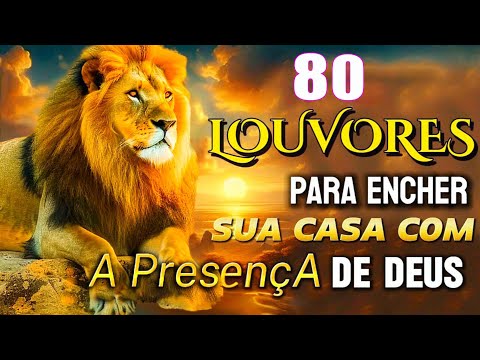 80
LOUVORES
PARA ENCHER
SUA CASA COM
A PresençA DE DEUS